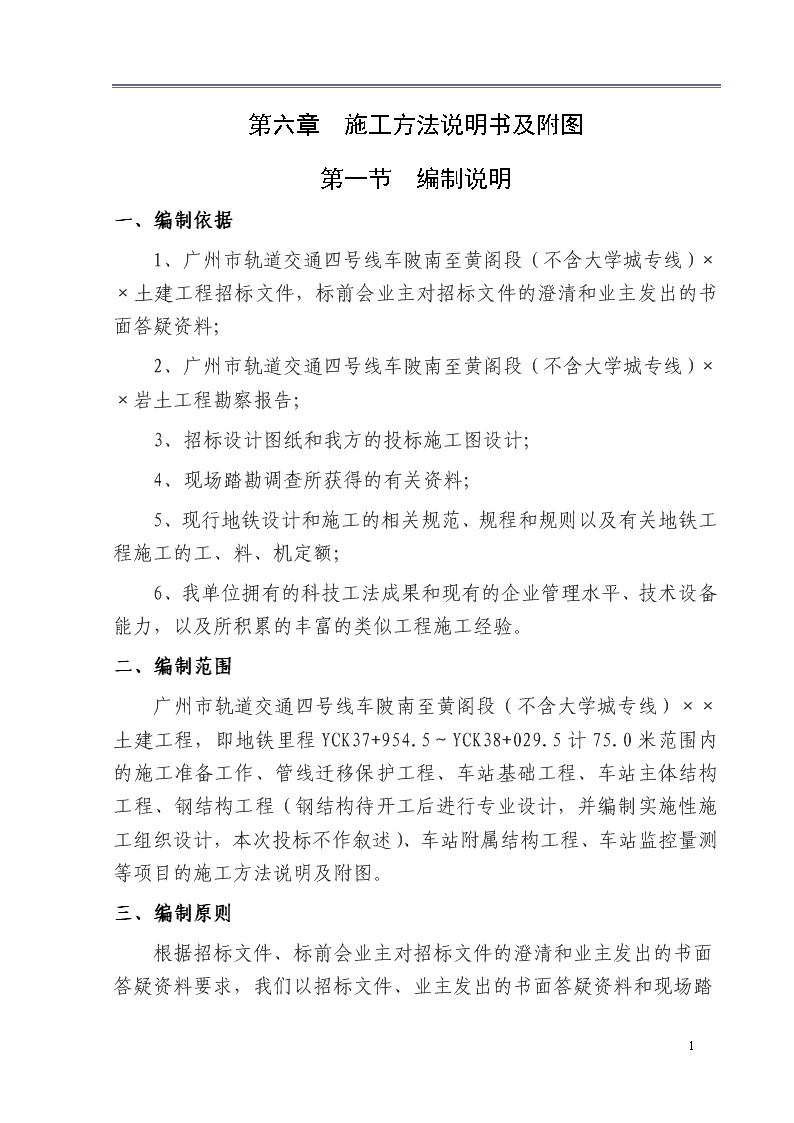 第六章　施工方法说明书及附图

第一节　编制说明

一、编制依据

1、广州市轨道交通四号线车陂南至黄阁段（不含大学城专线）××土建工程招标文件，标前会业主对招标文件的澄清和业主发出的书面答疑资料；

2、广州市轨道交通四号线车陂南至黄阁段（不含大学城专线）××岩土工程勘察报告；

3、招标设计图纸和我方的投标施工图设计；

4、现场踏勘调查所获得的有关资料；

5、现行地铁设计和施工的相关规范、规程和规则以及有关地铁工程施工的工、料、机定额；

6、我单位拥有的科技工法成果和现有的企业管理水平、技术设备能力，以及所积累的丰富的类似工程施工经验。

二、编制范围

广州市轨道交通四号线车陂南至黄阁段（不含大学城专线）××土建工程，即地铁里程YCK37+954.5～YCK38+029.5计75.0米范围内的施工准备工作、管线迁移保护工程、车站基础工程、车站主体结构工程、钢结构工程（钢结构待开工后进行专业设计，并编制实施性施工组织设计，本次投标不作叙述）、车站附属结构工程、车站监控量测等项目的施工方法说明及附图。

三、编制原则

根据招标文件、标前会业主对招标文件的澄清和业主发出的书面答疑资料要求，我们以招标文件、业主发出的书面答疑资料和现场踏

1